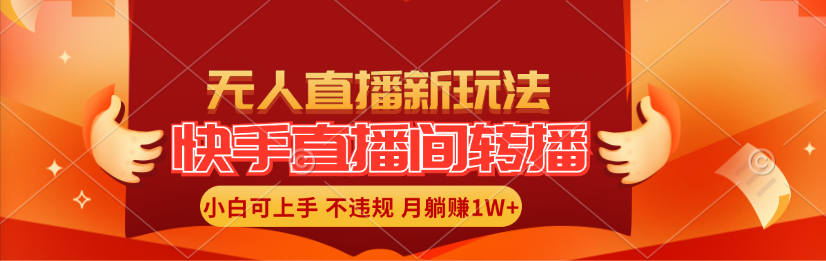 无人直播新玩法

快手直播间转播

小白可上手 不违规 月躺赚1W+